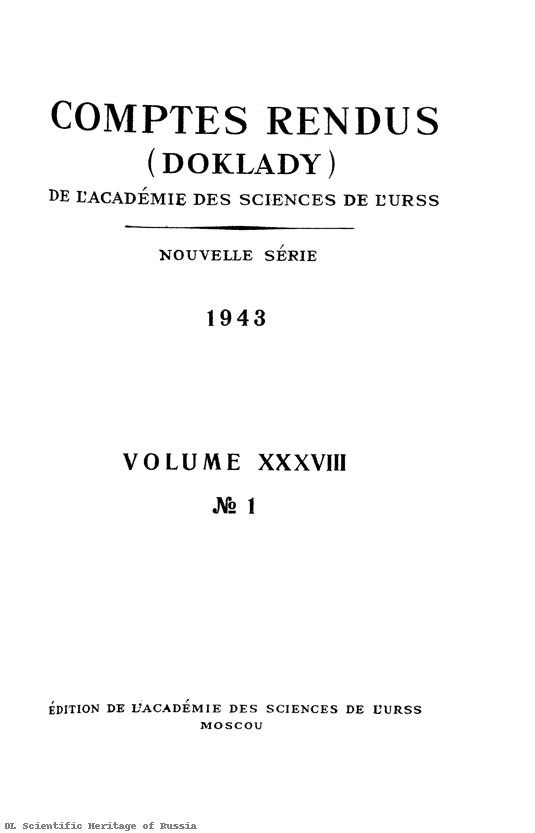 COMPTES RENDUS
(DOKLADY)
DE L'ACADÉMIE DES SCIENCES DE L'URSS

NOUVELLE SÉRIE

1943

VOLUME XXXVIII
№ 1

ÉDITION DE L'ACADÉMIE DES SCIENCES DE L'URSS
MOSCOU

DL Scientific Heritage of Russia